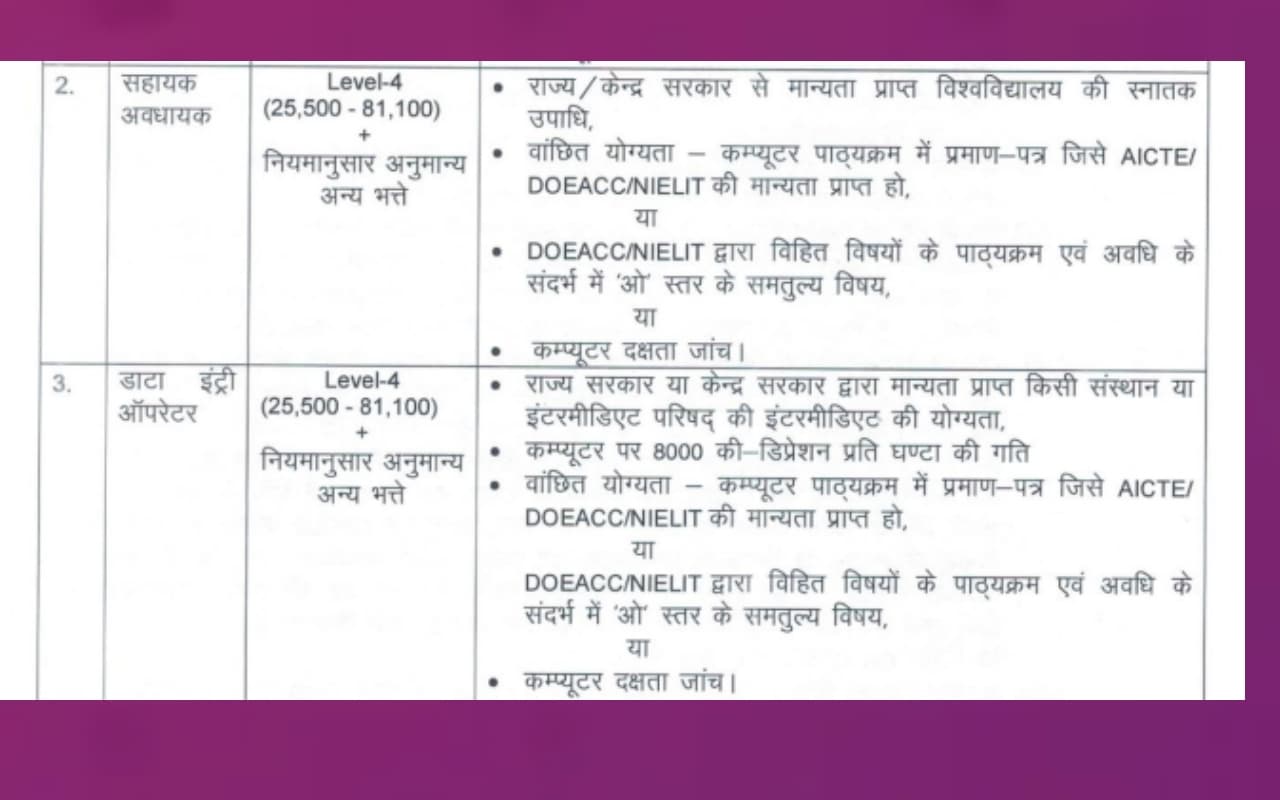 | 2. | सहायक अवधायक | Level-4 (25,500 - 81,100) + नियमानुसार अनुमान्य अन्य भत्ते | • राज्य/केन्द्र सरकार से मान्यता प्राप्त विश्वविद्यालय की स्नातक उपाधि, • वांछित योग्यता – कम्प्यूटर पाठ्यक्रम में प्रमाण–पत्र जिसे AICTE/ DOEACC/NIELIT की मान्यता प्राप्त हो, या • DOEACC/NIELIT द्वारा विहित विषयों के पाठ्यक्रम एवं अवधि के संदर्भ में 'ओ' स्तर के समतुल्य विषय, या • कम्प्यूटर दक्षता जांच। |
|---|---|---|---|
| 3. | डाटा इंट्री ऑपरेटर | Level-4 (25,500 - 81,100) + नियमानुसार अनुमान्य अन्य भत्ते | • राज्य सरकार या केन्द्र सरकार द्वारा मान्यता प्राप्त किसी संस्थान या इंटरमीडिएट परिषद् की इंटरमीडिएट की योग्यता, • कम्प्यूटर पर 8000 की–डिप्रेशन प्रति घण्टा की गति • वांछित योग्यता – कम्प्यूटर पाठ्यक्रम में प्रमाण–पत्र जिसे AICTE/ DOEACC/NIELIT की मान्यता प्राप्त हो, या DOEACC/NIELIT द्वारा विहित विषयों के पाठ्यक्रम एवं अवधि के संदर्भ में 'ओ' स्तर के समतुल्य विषय, या • कम्प्यूटर दक्षता जांच। |